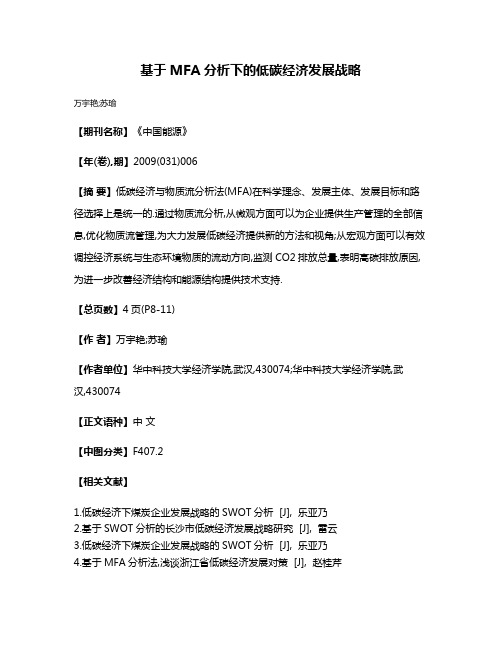 基于 MFA 分析下的低碳经济发展战略

万宇艳;苏瑜

【期刊名称】《中国能源》

【年(卷),期】2009(031)006

【摘 要】低碳经济与物质流分析法(MFA)在科学理念、发展主体、发展目标和路径选择上是统一的.通过物质流分析,从微观方面可以为企业提供生产管理的全部信息,优化物质流管理,为大力发展低碳经济提供新的方法和视角;从宏观方面可以有效调控经济系统与生态环境物质的流动方向,监测 CO2 排放总量,表明高碳排放原因,为进一步改善经济结构和能源结构提供技术支持.

【总页数】4 页(P8-11)

【作 者】万宇艳;苏瑜

【作者单位】华中科技大学经济学院,武汉,430074;华中科技大学经济学院,武汉,430074

【正文语种】中 文

【中图分类】F407.2

【相关文献】

1.低碳经济下煤炭企业发展战略的 SWOT 分析 [J], 乐亚乃
2.基于 SWOT 分析的长沙市低碳经济发展战略研究 [J], 雷云
3.低碳经济下煤炭企业发展战略的 SWOT 分析 [J], 乐亚乃
4.基于 MFA 分析法,浅谈浙江省低碳经济发展对策 [J], 赵桂芹